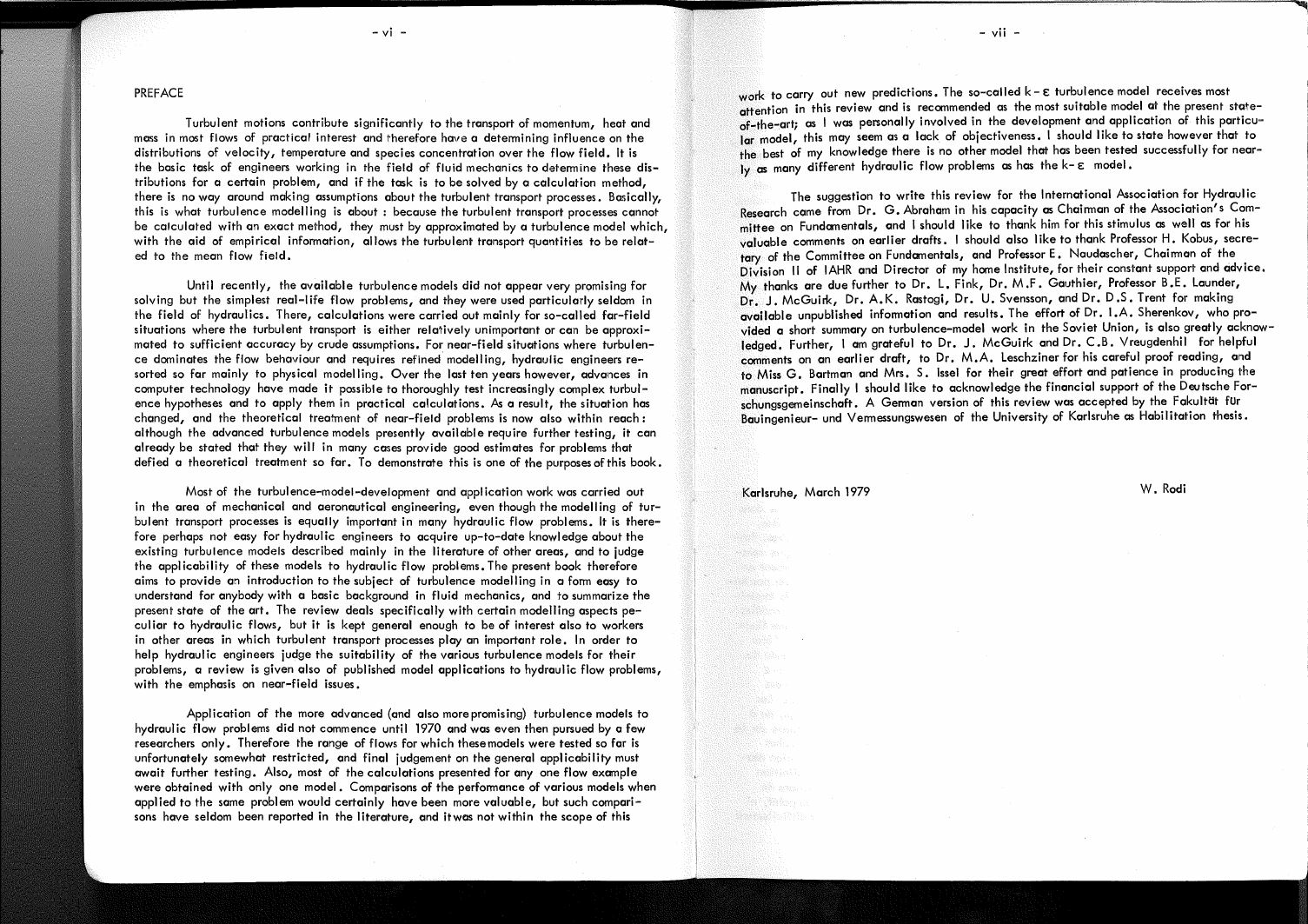 - vi -

PREFACE

Turbulent motions contribute significantly to the transport of momentum, heat and mass in most flows of practical interest and therefore have a determining influence on the distributions of velocity, temperature and species concentration over the flow field. It is the basic task of engineers working in the field of fluid mechanics to determine these distributions for a certain problem, and if the task is to be solved by a calculation method, there is no way around making assumptions about the turbulent transport processes. Basically, this is what turbulence modelling is about : because the turbulent transport processes cannot be calculated with an exact method, they must by approximated by a turbulence model which, with the aid of empirical information, allows the turbulent transport quantities to be related to the mean flow field.

Until recently, the available turbulence models did not appear very promising for solving but the simplest real-life flow problems, and they were used particularly seldom in the field of hydraulics. There, calculations were carried out mainly for so-called far-field situations where the turbulent transport is either relatively unimportant or can be approximated to sufficient accuracy by crude assumptions. For near-field situations where turbulence dominates the flow behaviour and requires refined modelling, hydraulic engineers resorted so far mainly to physical modelling. Over the last ten years however, advances in computer technology have made it possible to thoroughly test increasingly complex turbulence hypotheses and to apply them in practical calculations. As a result, the situation has changed, and the theoretical treatment of near-field problems is now also within reach: although the advanced turbulence models presently available require further testing, it can already be stated that they will in many cases provide good estimates for problems that defied a theoretical treatment so far. To demonstrate this is one of the purposes of this book.

Most of the turbulence-model-development and application work was carried out in the area of mechanical and aeronautical engineering, even though the modelling of turbulent transport processes is equally important in many hydraulic flow problems. It is therefore perhaps not easy for hydraulic engineers to acquire up-to-date knowledge about the existing turbulence models described mainly in the literature of other areas, and to judge the applicability of these models to hydraulic flow problems. The present book therefore aims to provide an introduction to the subject of turbulence modelling in a form easy to understand for anybody with a basic background in fluid mechanics, and to summarize the present state of the art. The review deals specifically with certain modelling aspects peculiar to hydraulic flows, but it is kept general enough to be of interest also to workers in other areas in which turbulent transport processes play an important role. In order to help hydraulic engineers judge the suitability of the various turbulence models for their problems, a review is given also of published model applications to hydraulic flow problems, with the emphasis on near-field issues.

Application of the more advanced (and also more promising) turbulence models to hydraulic flow problems did not commence until 1970 and was even then pursued by a few researchers only. Therefore the range of flows for which these models were tested so far is unfortunately somewhat restricted, and final judgement on the general applicability must await further testing. Also, most of the calculations presented for any one flow example were obtained with only one model. Comparisons of the performance of various models when applied to the same problem would certainly have been more valuable, but such comparisons have seldom been reported in the literature, and it was not within the scope of this

- vii -

work to carry out new predictions. The so-called $k-\varepsilon$ turbulence model receives most attention in this review and is recommended as the most suitable model at the present state-of-the-art; as I was personally involved in the development and application of this particular model, this may seem as a lack of objectiveness. I should like to state however that to the best of my knowledge there is no other model that has been tested successfully for nearly as many different hydraulic flow problems as has the $k-\varepsilon$ model.

The suggestion to write this review for the International Association for Hydraulic Research came from Dr. G. Abraham in his capacity as Chairman of the Association's Committee on Fundamentals, and I should like to thank him for this stimulus as well as for his valuable comments on earlier drafts. I should also like to thank Professor H. Kobus, secretary of the Committee on Fundamentals, and Professor E. Naudascher, Chairman of the Division II of IAHR and Director of my home Institute, for their constant support and advice. My thanks are due further to Dr. L. Fink, Dr. M.F. Gauthier, Professor B.E. Launder, Dr. J. McGuirk, Dr. A.K. Rastogi, Dr. U. Svensson, and Dr. D.S. Trent for making available unpublished information and results. The effort of Dr. I.A. Sherenkov, who provided a short summary on turbulence-model work in the Soviet Union, is also greatly acknowledged. Further, I am grateful to Dr. J. McGuirk and Dr. C.B. Vreugdenhil for helpful comments on an earlier draft, to Dr. M.A. Leschziner for his careful proof reading, and to Miss G. Bartman and Mrs. S. Issel for their great effort and patience in producing the manuscript. Finally I should like to acknowledge the financial support of the Deutsche Forschungsgemeinschaft. A German version of this review was accepted by the Fakultät für Bauingenieur- und Vermessungswesen of the University of Karlsruhe as Habilitation thesis.

Karlsruhe, March 1979

W. Rodi